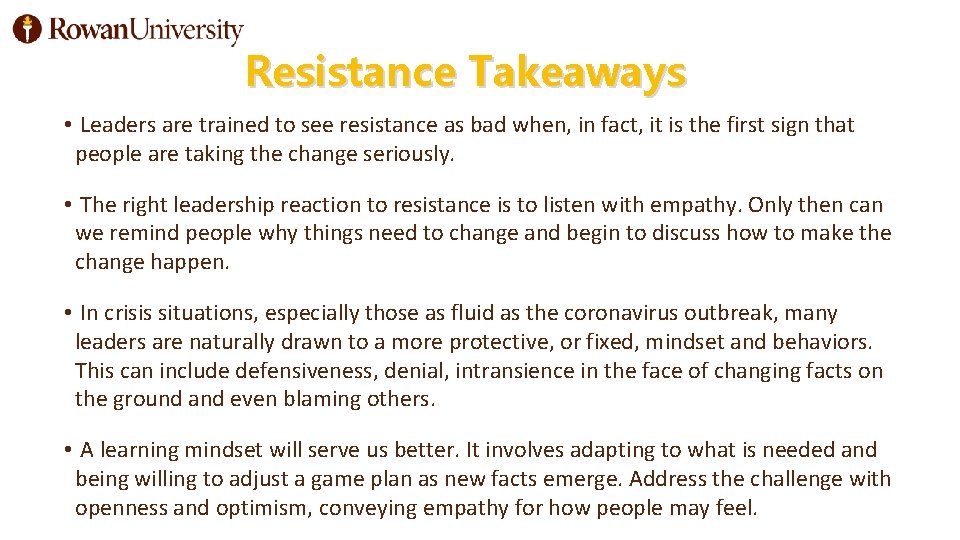 RowanUniversity

Resistance Takeaways

• Leaders are trained to see resistance as bad when, in fact, it is the first sign that people are taking the change seriously.

• The right leadership reaction to resistance is to listen with empathy. Only then can we remind people why things need to change and begin to discuss how to make the change happen.

• In crisis situations, especially those as fluid as the coronavirus outbreak, many leaders are naturally drawn to a more protective, or fixed, mindset and behaviors. This can include defensiveness, denial, intransience in the face of changing facts on the ground and even blaming others.

• A learning mindset will serve us better. It involves adapting to what is needed and being willing to adjust a game plan as new facts emerge. Address the challenge with openness and optimism, conveying empathy for how people may feel.